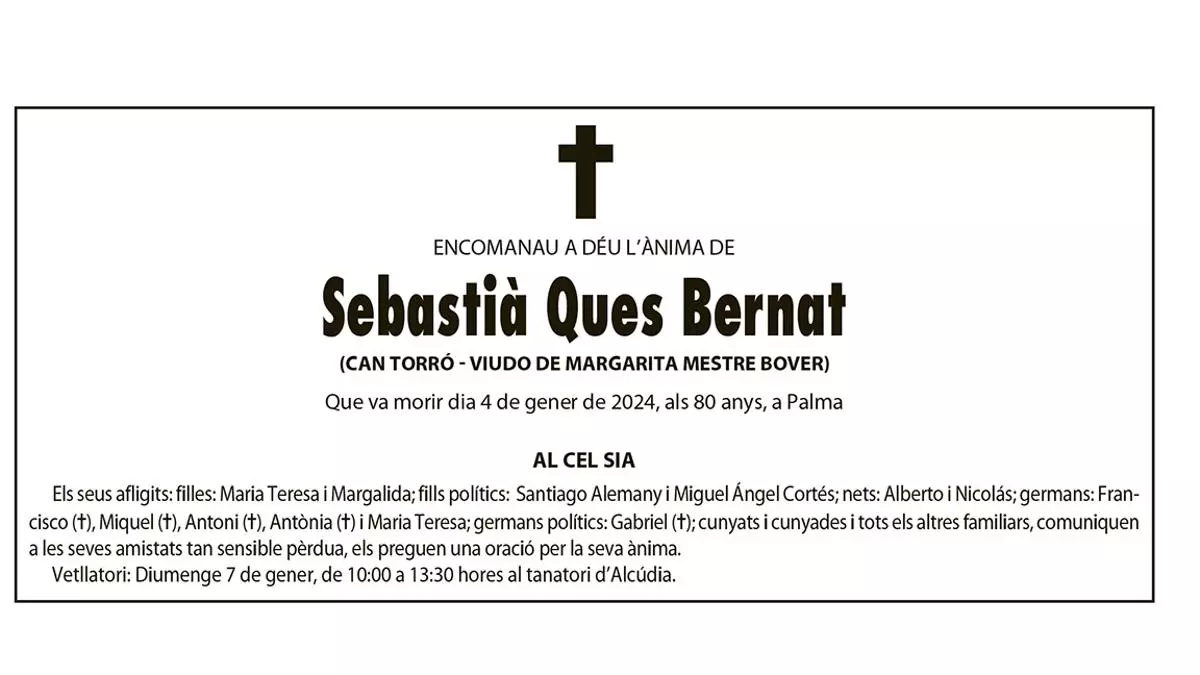 ENCOMANAU A DÉU L'ÀNIMA DE

Sebastià Ques Bernat

(CAN TORRÓ - VIUDO DE MARGARITA MESTRE BOVER)

Que va morir dia 4 de gener de 2024, als 80 anys, a Palma

AL CEL SIA

Els seus afligits: filles: Maria Teresa i Margalida; fills polítics: Santiago Alemany i Miguel Ángel Cortés; nets: Alberto i Nicolás; germans: Francisco (†), Miquel (†), Antoni (†), Antònia (†) i Maria Teresa; germans polítics: Gabriel (†); cunyats i cunyades i tots els altres familiars, comuniquen a les seves amistats tan sensible pèrdua, els preguen una oració per la seva ànima.

Vetllatori: Diumenge 7 de gener, de 10:00 a 13:30 hores al tanatori d'Alcúdia.